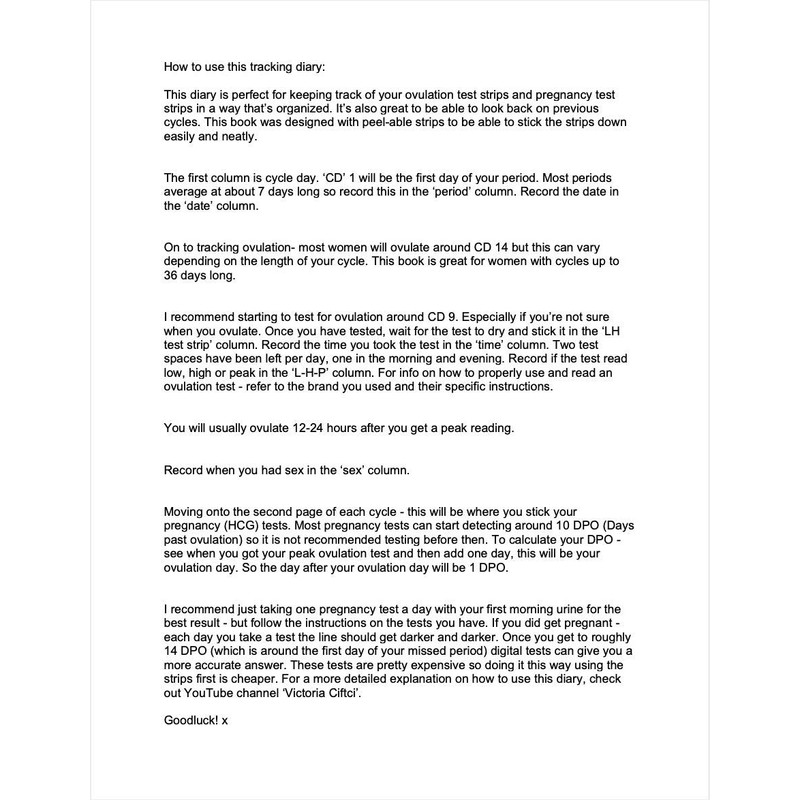 How to use this tracking diary:

This diary is perfect for keeping track of your ovulation test strips and pregnancy test strips in a way that's organized. It's also great to be able to look back on previous cycles. This book was designed with peel-able strips to be able to stick the strips down easily and neatly.

The first column is cycle day. 'CD' 1 will be the first day of your period. Most periods average at about 7 days long so record this in the 'period' column. Record the date in the 'date' column.

On to tracking ovulation- most women will ovulate around CD 14 but this can vary depending on the length of your cycle. This book is great for women with cycles up to 36 days long.

I recommend starting to test for ovulation around CD 9. Especially if you're not sure when you ovulate. Once you have tested, wait for the test to dry and stick it in the 'LH test strip' column. Record the time you took the test in the 'time' column. Two test spaces have been left per day, one in the morning and evening. Record if the test read low, high or peak in the 'L-H-P' column. For info on how to properly use and read an ovulation test - refer to the brand you used and their specific instructions.

You will usually ovulate 12-24 hours after you get a peak reading.

Record when you had sex in the 'sex' column.

Moving onto the second page of each cycle - this will be where you stick your pregnancy (HCG) tests. Most pregnancy tests can start detecting around 10 DPO (Days past ovulation) so it is not recommended testing before then. To calculate your DPO - see when you got your peak ovulation test and then add one day, this will be your ovulation day. So the day after your ovulation day will be 1 DPO.

I recommend just taking one pregnancy test a day with your first morning urine for the best result - but follow the instructions on the tests you have. If you did get pregnant - each day you take a test the line should get darker and darker. Once you get to roughly 14 DPO (which is around the first day of your missed period) digital tests can give you a more accurate answer. These tests are pretty expensive so doing it this way using the strips first is cheaper. For a more detailed explanation on how to use this diary, check out YouTube channel 'Victoria Ciftci'.

Goodluck! x